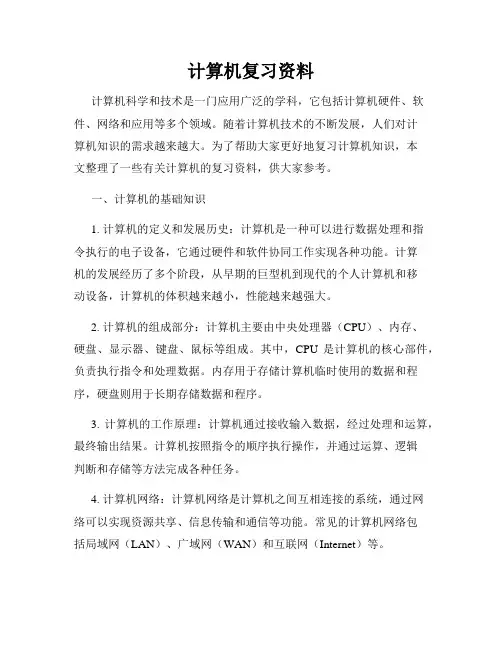 计算机复习资料

计算机科学和技术是一门应用广泛的学科，它包括计算机硬件、软件、网络和应用等多个领域。随着计算机技术的不断发展，人们对计算机知识的需求越来越大。为了帮助大家更好地复习计算机知识，本文整理了一些有关计算机的复习资料，供大家参考。

一、计算机的基础知识

1. 计算机的定义和发展历史：计算机是一种可以进行数据处理和指令执行的电子设备，它通过硬件和软件协同工作实现各种功能。计算机的发展经历了多个阶段，从早期的巨型机到现代的个人计算机和移动设备，计算机的体积越来越小，性能越来越强大。

2. 计算机的组成部分：计算机主要由中央处理器（CPU）、内存、硬盘、显示器、键盘、鼠标等组成。其中，CPU 是计算机的核心部件，负责执行指令和处理数据。内存用于存储计算机临时使用的数据和程序，硬盘则用于长期存储数据和程序。

3. 计算机的工作原理：计算机通过接收输入数据，经过处理和运算，最终输出结果。计算机按照指令的顺序执行操作，并通过运算、逻辑判断和存储等方法完成各种任务。

4. 计算机网络：计算机网络是计算机之间互相连接的系统，通过网络可以实现资源共享、信息传输和通信等功能。常见的计算机网络包括局域网（LAN）、广域网（WAN）和互联网（Internet）等。